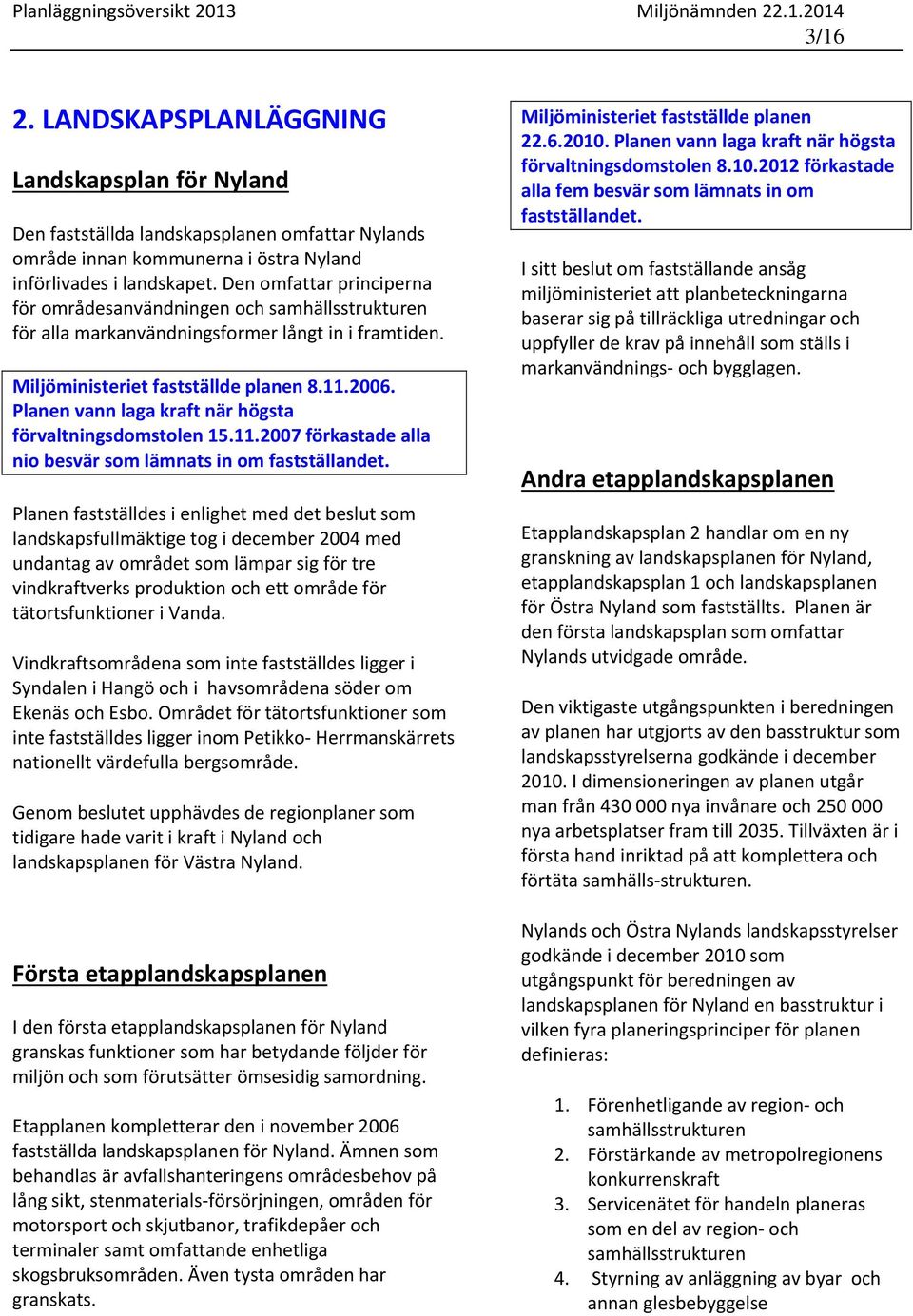 Planläggningsöversikt 2013 Miljönämnden 22.1.2014
3/16

2. LANDSKAPSPLANLÄGGNING

Landskapsplan för Nyland

Den fastställda landskapsplanen omfattar Nylands område innan kommunerna i östra Nyland införlivades i landskapet. Den omfattar principerna för områdesanvändningen och samhällsstrukturen för alla markanvändningsformer långt in i framtiden.

Miljöministeriet fastställde planen 8.11.2006. Planen vann laga kraft när högsta förvaltningsdomstolen 15.11.2007 förkastade alla nio besvär som lämnats in om fastställandet.

Planen fastställdes i enlighet med det beslut som landskapsfullmäktige tog i december 2004 med undantag av området som lämpar sig för tre vindkraftverks produktion och ett område för tätortsfunktioner i Vanda.

Vindkraftsområdena som inte fastställdes ligger i Syndalen i Hangö och i havsområdena söder om Ekenäs och Esbo. Området för tätortsfunktioner som inte fastställdes ligger inom Petikko- Herrmanskärrets nationellt värdefulla bergsområde.

Genom beslutet upphävdes de regionplaner som tidigare hade varit i kraft i Nyland och landskapsplanen för Västra Nyland.

Första etapplandskapsplanen

I den första etapplandskapsplanen för Nyland granskas funktioner som har betydande följder för miljön och som förutsätter ömsesidig samordning.

Etapplanen kompletterar den i november 2006 fastställda landskapsplanen för Nyland. Ämnen som behandlas är avfallshanteringens områdesbehov på lång sikt, stenmaterials-försörjningen, områden för motorsport och skjutbanor, trafikdepåer och terminaler samt omfattande enhetliga skogsbruksområden. Även tysta områden har granskats.

Miljöministeriet fastställde planen 22.6.2010. Planen vann laga kraft när högsta förvaltningsdomstolen 8.10.2012 förkastade alla fem besvär som lämnats in om fastställandet.

I sitt beslut om fastställande ansåg miljöministeriet att planbeteckningarna baserar sig på tillräckliga utredningar och uppfyller de krav på innehåll som ställs i markanvändnings- och bygglagen.

Andra etapplandskapsplanen

Etapplandskapsplan 2 handlar om en ny granskning av landskapsplanen för Nyland, etapplandskapsplan 1 och landskapsplanen för Östra Nyland som fastställts. Planen är den första landskapsplan som omfattar Nylands utvidgade område.

Den viktigaste utgångspunkten i beredningen av planen har utgjorts av den basstruktur som landskapsstyrelserna godkände i december 2010. I dimensioneringen av planen utgår man från 430 000 nya invånare och 250 000 nya arbetsplatser fram till 2035. Tillväxten är i första hand inriktad på att komplettera och förtäta samhälls-strukturen.

Nylands och Östra Nylands landskapsstyrelser godkände i december 2010 som utgångspunkt för beredningen av landskapsplanen för Nyland en basstruktur i vilken fyra planeringsprinciper för planen definieras:

1. Förenhetligande av region- och samhällsstrukturen
2. Förstärkande av metropolregionens konkurrenskraft
3. Servicenätet för handeln planeras som en del av region- och samhällsstrukturen
4. Styrning av anläggning av byar och annan glesbebyggelse